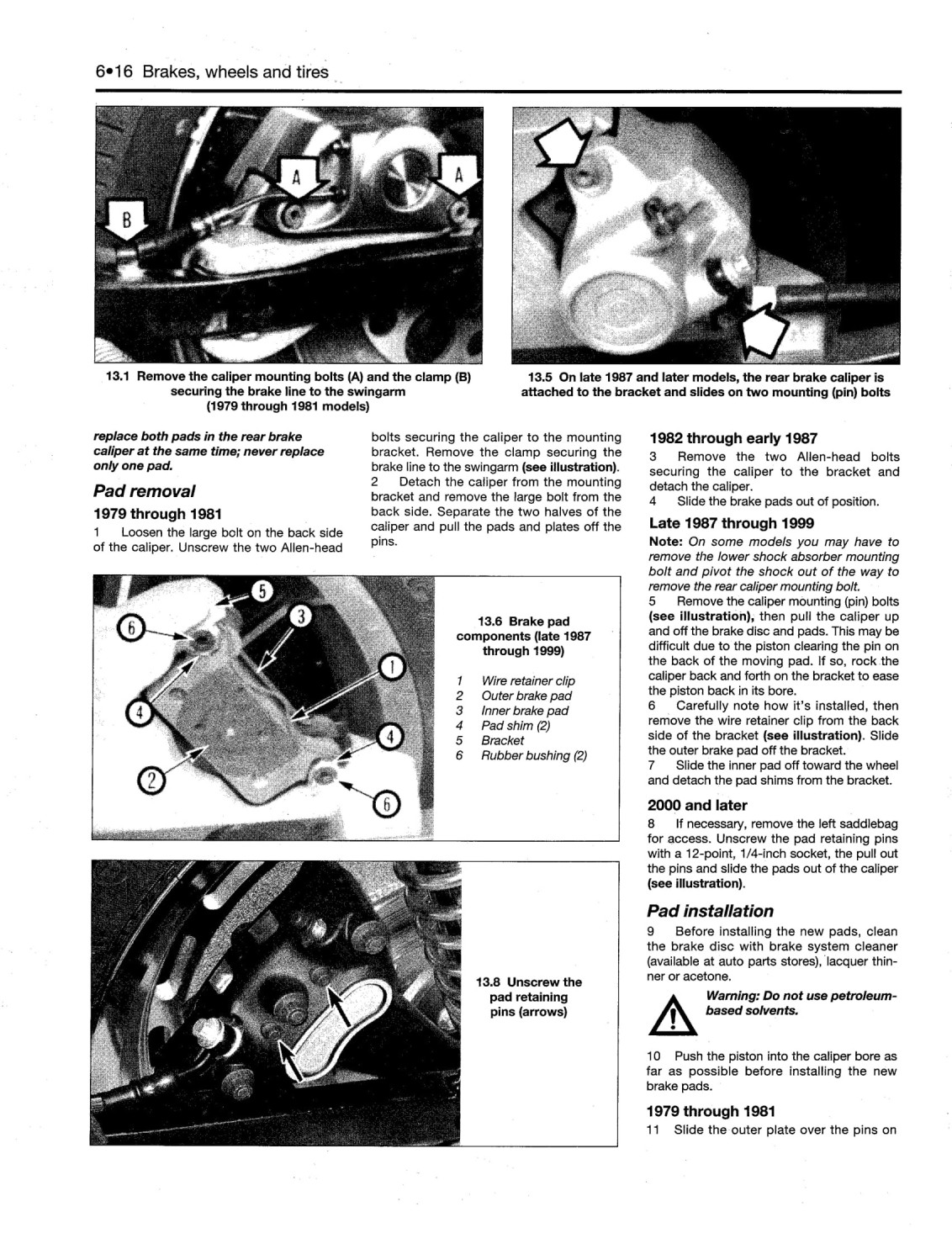 6•16 Brakes, wheels and tires

A

A

B

13.1 Remove the caliper mounting bolts (A) and the clamp (B) securing the brake line to the swingarm (1979 through 1981 models)

13.5 On late 1987 and later models, the rear brake caliper is attached to the bracket and slides on two mounting (pin) bolts

replace both pads in the rear brake caliper at the same time; never replace only one pad.

Pad removal

1979 through 1981

1 Loosen the large bolt on the back side of the caliper. Unscrew the two Allen-head bolts securing the caliper to the mounting bracket. Remove the clamp securing the brake line to the swingarm (see illustration).

2 Detach the caliper from the mounting bracket and remove the large bolt from the back side. Separate the two halves of the caliper and pull the pads and plates off the pins.

5

6

3

1

4

4

2

6

13.6 Brake pad components (late 1987 through 1999)

1 Wire retainer clip
2 Outer brake pad
3 Inner brake pad
4 Pad shim (2)
5 Bracket
6 Rubber bushing (2)

13.8 Unscrew the pad retaining pins (arrows)

1982 through early 1987

3 Remove the two Allen-head bolts securing the caliper to the bracket and detach the caliper.

4 Slide the brake pads out of position.

Late 1987 through 1999

Note: On some models you may have to remove the lower shock absorber mounting bolt and pivot the shock out of the way to remove the rear caliper mounting bolt.

5 Remove the caliper mounting (pin) bolts (see illustration), then pull the caliper up and off the brake disc and pads. This may be difficult due to the piston clearing the pin on the back of the moving pad. If so, rock the caliper back and forth on the bracket to ease the piston back in its bore.

6 Carefully note how it's installed, then remove the wire retainer clip from the back side of the bracket (see illustration). Slide the outer brake pad off the bracket.

7 Slide the inner pad off toward the wheel and detach the pad shims from the bracket.

2000 and later

8 If necessary, remove the left saddlebag for access. Unscrew the pad retaining pins with a 12-point, 1/4-inch socket, the pull out the pins and slide the pads out of the caliper (see illustration).

Pad installation

9 Before installing the new pads, clean the brake disc with brake system cleaner (available at auto parts stores), lacquer thinner or acetone.

Warning: Do not use petroleum-based solvents.

10 Push the piston into the caliper bore as far as possible before installing the new brake pads.

1979 through 1981

11 Slide the outer plate over the pins on